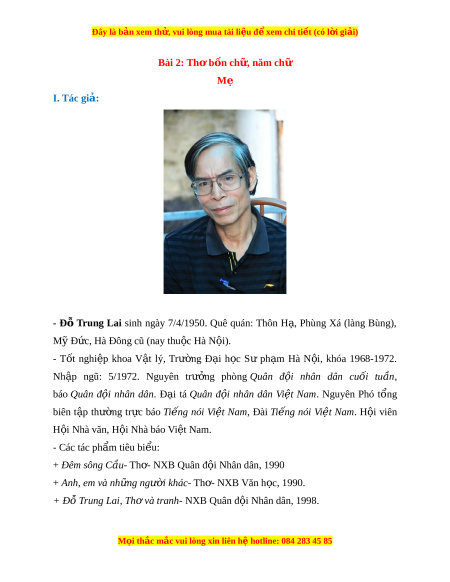 Đây là bản xem thử, vui lòng mua tài liệu để xem chi tiết (có lời giải)

Bài 2: Thơ bốn chữ, năm chữ

Mẹ

I. Tác giả:

- Đỗ Trung Lai sinh ngày 7/4/1950. Quê quán: Thôn Hạ, Phùng Xá (làng Bùng), Mỹ Đức, Hà Đông cũ (nay thuộc Hà Nội).

- Tốt nghiệp khoa Vật lý, Trường Đại học Sư phạm Hà Nội, khóa 1968-1972. Nhập ngũ: 5/1972. Nguyên trưởng phòng Quân đội nhân dân cuối tuần, báo Quân đội nhân dân. Đại tá Quân đội nhân dân Việt Nam. Nguyên Phó tổng biên tập thường trực báo Tiếng nói Việt Nam, Đài Tiếng nói Việt Nam. Hội viên Hội Nhà văn, Hội Nhà báo Việt Nam.

- Các tác phẩm tiêu biểu:

+ Đêm sông Cầu- Thơ- NXB Quân đội Nhân dân, 1990

+ Anh, em và những người khác- Thơ- NXB Văn học, 1990.

+ Đỗ Trung Lai, Thơ và tranh- NXB Quân đội Nhân dân, 1998.

Mọi thắc mắc vui lòng xin liên hệ hotline: 084 283 45 85